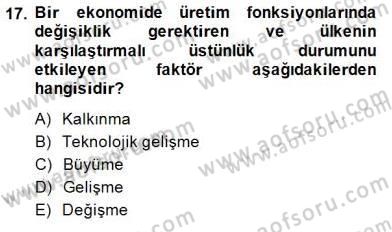 17. Bir ekonomide üretim fonksiyonlarında değişiklik gerektiren ve ülkenin karşılaştırmalı üstünlük durumunu etkileyen faktör aşağıdakilerden hangisidir?

A) Kalkınma
B) Teknolojik gelişme
C) Büyüme
D) Gelişme
E) Değişme

www.aofsoru.com